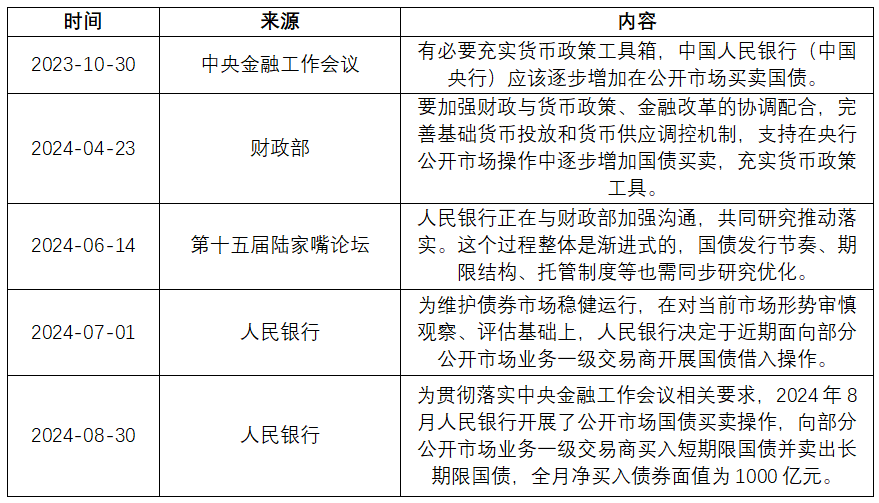 | 时间 | 来源 | 内容 |
|---|---|---|
| 2023-10-30 | 中央金融工作会议 | 有必要充实货币政策工具箱，中国人民银行（中国央行）应该逐步增加在公开市场买卖国债。 |
| 2024-04-23 | 财政部 | 要加强财政与货币政策、金融改革的协调配合，完善基础货币投放和货币供应调控机制，支持在央行公开市场操作中逐步增加国债买卖，充实货币政策工具。 |
| 2024-06-14 | 第十五届陆家嘴论坛 | 人民银行正在与财政部加强沟通，共同研究推动落实。这个过程整体是渐进式的，国债发行节奏、期限结构、托管制度等也需同步研究优化。 |
| 2024-07-01 | 人民银行 | 为维护债券市场稳健运行，在对当前市场形势审慎观察、评估基础上，人民银行决定于近期面向部分公开市场业务一级交易商开展国债借入操作。 |
| 2024-08-30 | 人民银行 | 为贯彻落实中央金融工作会议相关要求，2024 年 8 月人民银行开展了公开市场国债买卖操作，向部分公开市场业务一级交易商买入短期限国债并卖出长期限国债，全月净买入债券面值为 1000 亿元。 |